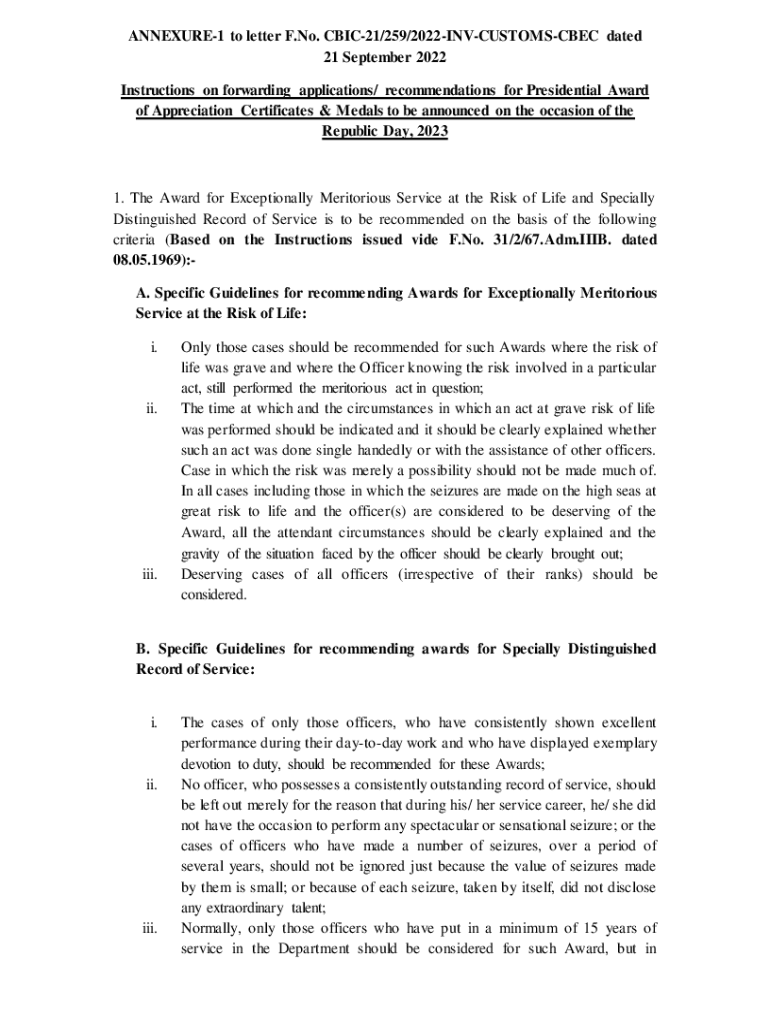 ANNEXURE-1 to letter F.No. CBIC-21/259/2022-INV-CUSTOMS-CBEC dated 21 September 2022

Instructions on forwarding applications/ recommendations for Presidential Award of Appreciation Certificates & Medals to be announced on the occasion of the Republic Day, 2023

1. The Award for Exceptionally Meritorious Service at the Risk of Life and Specially Distinguished Record of Service is to be recommended on the basis of the following criteria (Based on the Instructions issued vide F.No. 31/2/67.Adm.IIIB. dated 08.05.1969):-

A. Specific Guidelines for recommending Awards for Exceptionally Meritorious Service at the Risk of Life:

i. Only those cases should be recommended for such Awards where the risk of life was grave and where the Officer knowing the risk involved in a particular act, still performed the meritorious act in question;

ii. The time at which and the circumstances in which an act at grave risk of life was performed should be indicated and it should be clearly explained whether such an act was done single handedly or with the assistance of other officers. Case in which the risk was merely a possibility should not be made much of. In all cases including those in which the seizures are made on the high seas at great risk to life and the officer(s) are considered to be deserving of the Award, all the attendant circumstances should be clearly explained and the gravity of the situation faced by the officer should be clearly brought out;

iii. Deserving cases of all officers (irrespective of their ranks) should be considered.

B. Specific Guidelines for recommending awards for Specially Distinguished Record of Service:

i. The cases of only those officers, who have consistently shown excellent performance during their day-to-day work and who have displayed exemplary devotion to duty, should be recommended for these Awards;

ii. No officer, who possesses a consistently outstanding record of service, should be left out merely for the reason that during his/ her service career, he/ she did not have the occasion to perform any spectacular or sensational seizure; or the cases of officers who have made a number of seizures, over a period of several years, should not be ignored just because the value of seizures made by them is small; or because of each seizure, taken by itself, did not disclose any extraordinary talent;

iii. Normally, only those officers who have put in a minimum of 15 years of service in the Department should be considered for such Award, but in